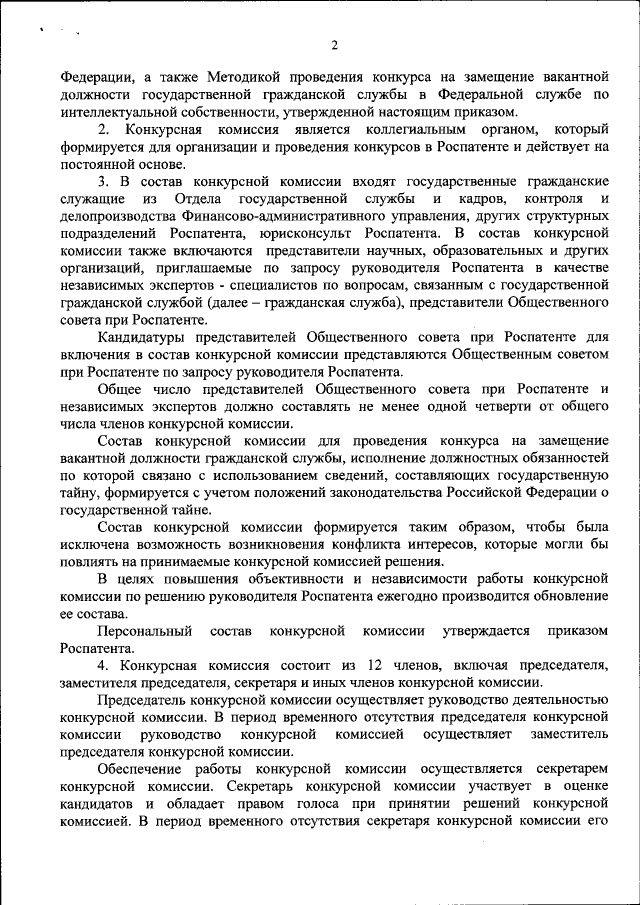 2

Федерации, а также Методикой проведения конкурса на замещение вакантной должности государственной гражданской службы в Федеральной службе по интеллектуальной собственности, утвержденной настоящим приказом.

2. Конкурсная комиссия является коллегиальным органом, который формируется для организации и проведения конкурсов в Роспатенте и действует на постоянной основе.

3. В состав конкурсной комиссии входят государственные гражданские служащие из Отдела государственной службы и кадров, контроля и делопроизводства Финансово-административного управления, других структурных подразделений Роспатента, юрисконсульт Роспатента. В состав конкурсной комиссии также включаются представители научных, образовательных и других организаций, приглашаемые по запросу руководителя Роспатента в качестве независимых экспертов - специалистов по вопросам, связанным с государственной гражданской службой (далее – гражданская служба), представители Общественного совета при Роспатенте.

Кандидатуры представителей Общественного совета при Роспатенте для включения в состав конкурсной комиссии представляются Общественным советом при Роспатенте по запросу руководителя Роспатента.

Общее число представителей Общественного совета при Роспатенте и независимых экспертов должно составлять не менее одной четверти от общего числа членов конкурсной комиссии.

Состав конкурсной комиссии для проведения конкурса на замещение вакантной должности гражданской службы, исполнение должностных обязанностей по которой связано с использованием сведений, составляющих государственную тайну, формируется с учетом положений законодательства Российской Федерации о государственной тайне.

Состав конкурсной комиссии формируется таким образом, чтобы была исключена возможность возникновения конфликта интересов, которые могли бы повлиять на принимаемые конкурсной комиссией решения.

В целях повышения объективности и независимости работы конкурсной комиссии по решению руководителя Роспатента ежегодно производится обновление ее состава.

Персональный состав конкурсной комиссии утверждается приказом Роспатента.

4. Конкурсная комиссия состоит из 12 членов, включая председателя, заместителя председателя, секретаря и иных членов конкурсной комиссии.

Председатель конкурсной комиссии осуществляет руководство деятельностью конкурсной комиссии. В период временного отсутствия председателя конкурсной комиссии руководство конкурсной комиссией осуществляет заместитель председателя конкурсной комиссии.

Обеспечение работы конкурсной комиссии осуществляется секретарем конкурсной комиссии. Секретарь конкурсной комиссии участвует в оценке кандидатов и обладает правом голоса при принятии решений конкурсной комиссией. В период временного отсутствия секретаря конкурсной комиссии его